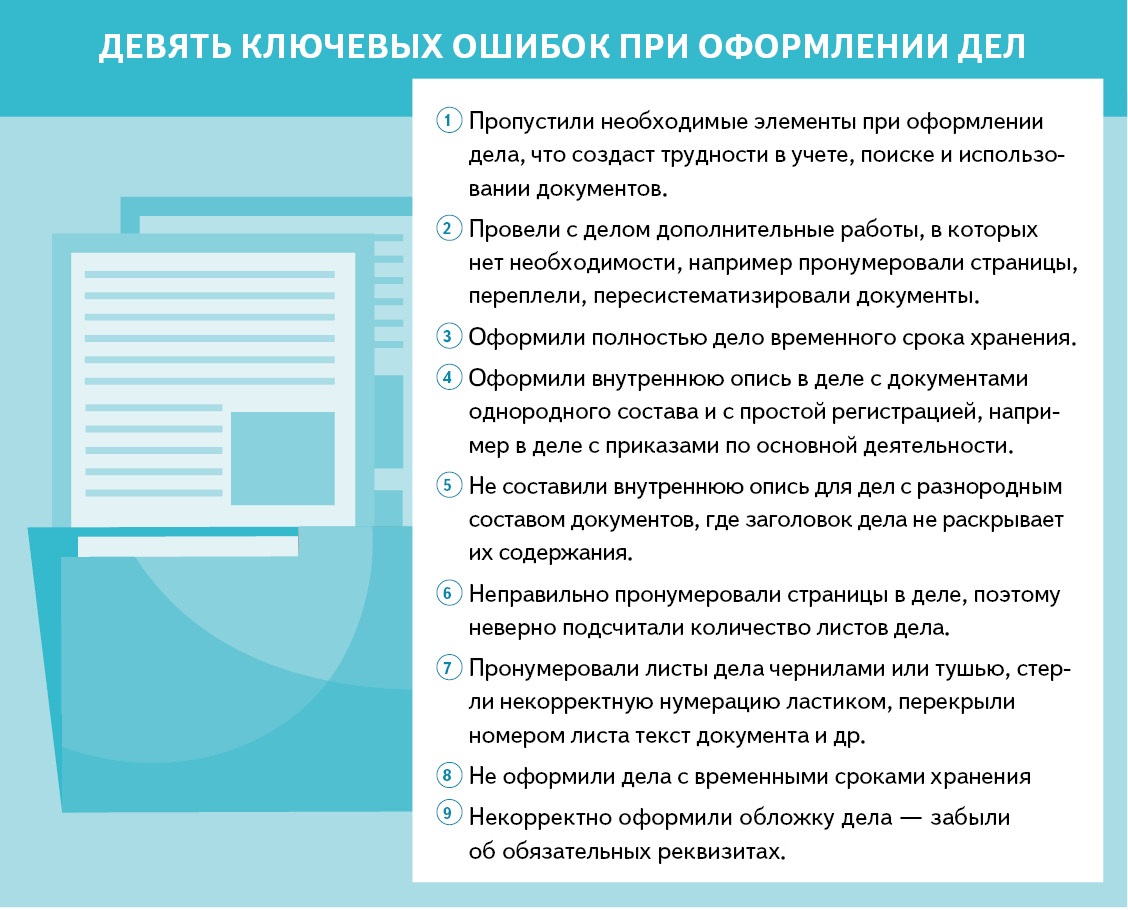 ДЕВЯТЬ КЛЮЧЕВЫХ ОШИБОК ПРИ ОФОРМЛЕНИИ ДЕЛ

1 Пропустили необходимые элементы при оформлении дела, что создаст трудности в учете, поиске и использовании документов.

2 Провели с делом дополнительные работы, в которых нет необходимости, например пронумеровали страницы, переплели, пересистематизировали документы.

3 Оформили полностью дело временного срока хранения.

4 Оформили внутреннюю опись в деле с документами однородного состава и с простой регистрацией, например в деле с приказами по основной деятельности.

5 Не составили внутреннюю опись для дел с разнородным составом документов, где заголовок дела не раскрывает их содержания.

6 Неправильно пронумеровали страницы в деле, поэтому неверно подсчитали количество листов дела.

7 Пронумеровали листы дела чернилами или тушью, стерли некорректную нумерацию ластиком, перекрыли номером листа текст документа и др.

8 Не оформили дела с временными сроками хранения

9 Некорректно оформили обложку дела — забыли об обязательных реквизитах.